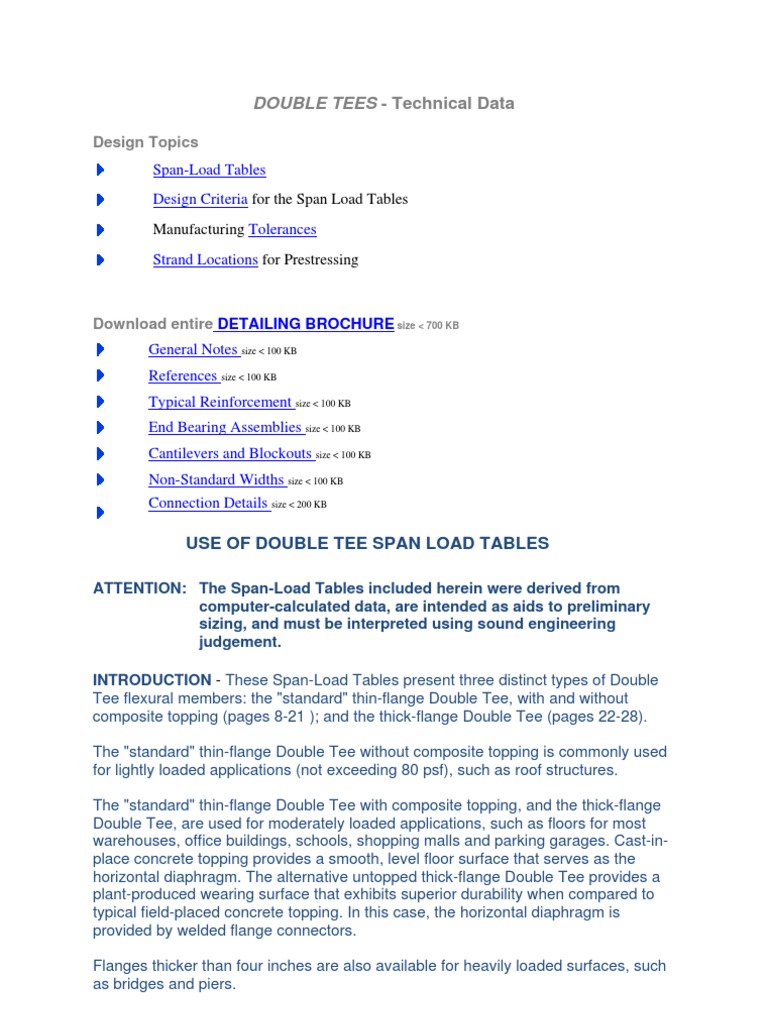 DOUBLE TEES - Technical Data

Design Topics

Span-Load Tables

Design Criteria for the Span Load Tables

Manufacturing Tolerances

Strand Locations for Prestressing

Download entire DETAILING BROCHURE size < 700 KB

General Notes size < 100 KB

References size < 100 KB

Typical Reinforcement size < 100 KB

End Bearing Assemblies size < 100 KB

Cantilevers and Blockouts size < 100 KB

Non-Standard Widths size < 100 KB

Connection Details size < 200 KB

USE OF DOUBLE TEE SPAN LOAD TABLES

ATTENTION: The Span-Load Tables included herein were derived from computer-calculated data, are intended as aids to preliminary sizing, and must be interpreted using sound engineering judgement.

INTRODUCTION - These Span-Load Tables present three distinct types of Double Tee flexural members: the "standard" thin-flange Double Tee, with and without composite topping (pages 8-21 ); and the thick-flange Double Tee (pages 22-28).

The "standard" thin-flange Double Tee without composite topping is commonly used for lightly loaded applications (not exceeding 80 psf), such as roof structures.

The "standard" thin-flange Double Tee with composite topping, and the thick-flange Double Tee, are used for moderately loaded applications, such as floors for most warehouses, office buildings, schools, shopping malls and parking garages. Cast-in-place concrete topping provides a smooth, level floor surface that serves as the horizontal diaphragm. The alternative untopped thick-flange Double Tee provides a plant-produced wearing surface that exhibits superior durability when compared to typical field-placed concrete topping. In this case, the horizontal diaphragm is provided by welded flange connectors.

Flanges thicker than four inches are also available for heavily loaded surfaces, such as bridges and piers.